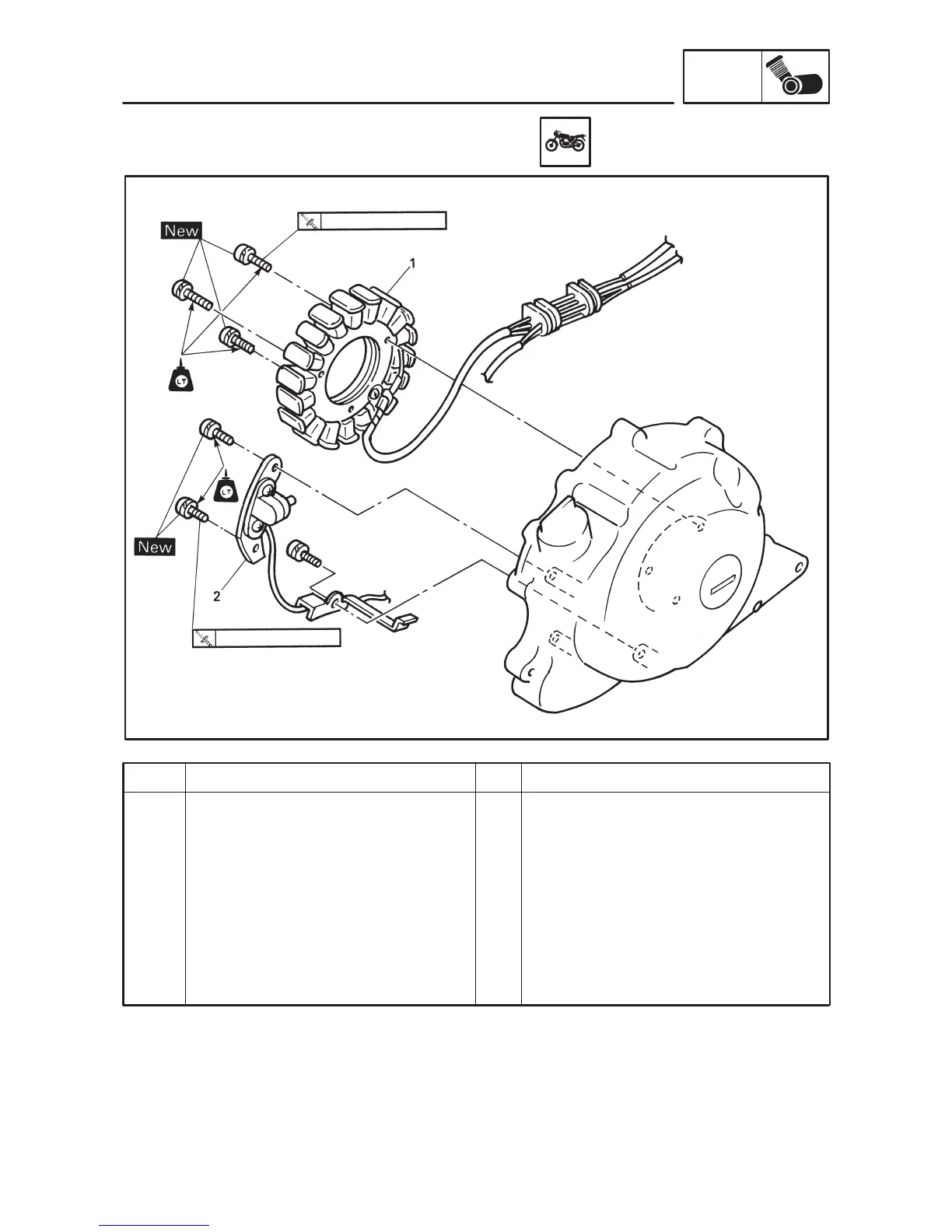 New

1

LT

LT

New

2